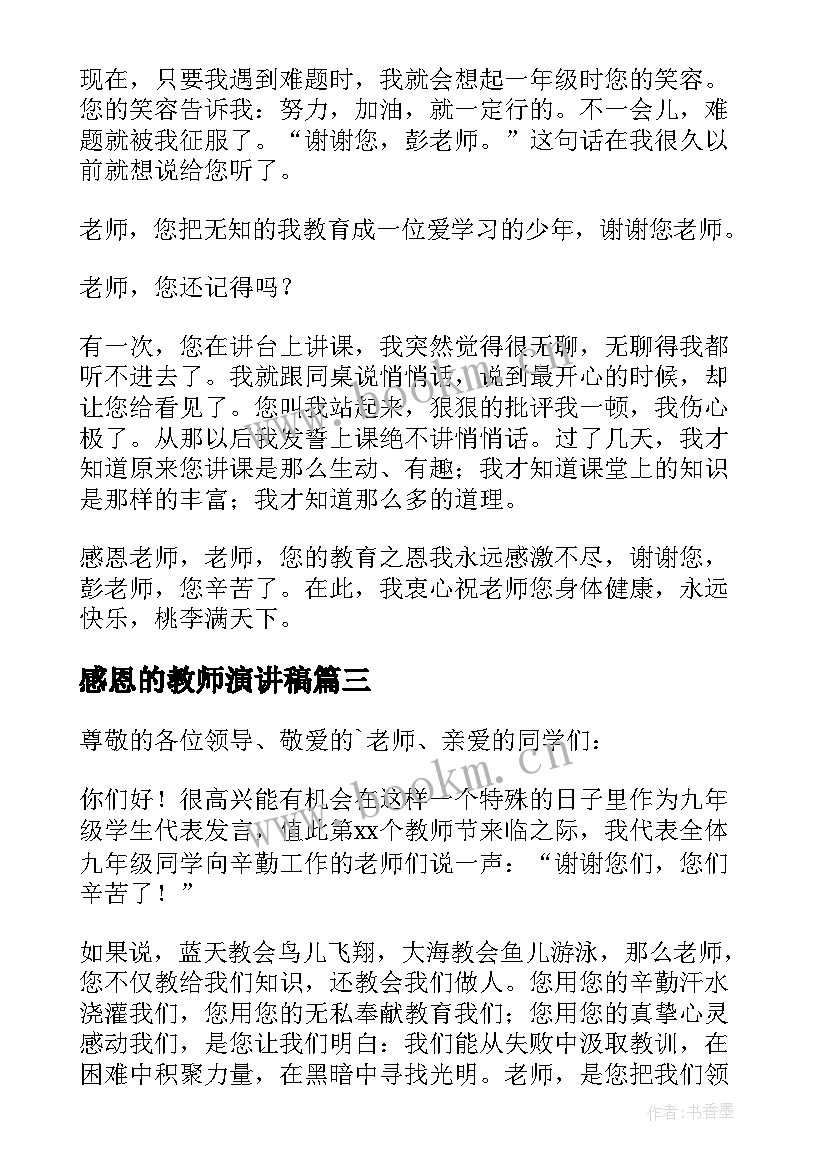 现在，只要我遇到难题时，我就会想起一年级时您的笑容。您的笑容告诉我：努力，加油，就一定行的。不一会儿，难题就被我征服了。“谢谢您，彭老师。”这句话在我很久以前就想说给您听了。

老师，您把无知的我教育成一位爱学习的少年，谢谢您老师。

老师，您还记得吗？

有一次，您在讲台上讲课，我突然觉得很无聊，无聊得我都听不进去了。我就跟同桌说悄悄话，说到最开心的时候，却让您给看见了。您叫我站起来，狠狠的批评我一顿，我伤心极了。从那以后我发誓上课绝不讲悄悄话。过了几天，我才知道原来您讲课是那么生动、有趣；我才知道课堂上的知识是那样的丰富；我才知道那么多的道理。

感恩老师，老师，您的教育之恩我永远感激不尽，谢谢您，彭老师，您辛苦了。在此，我衷心祝老师您身体健康，永远快乐，桃李满天下。

感恩的教师演讲稿篇三

尊敬的各位领导、敬爱的`老师、亲爱的同学们：

你们好！很高兴能有机会在这样一个特殊的日子里作为九年级学生代表发言，值此第xx个教师节来临之际，我代表全体九年级同学向辛勤工作的老师们说一声：“谢谢您们，您们辛苦了！”

如果说，蓝天教会鸟儿飞翔，大海教会鱼儿游泳，那么老师，您不仅教给我们知识，还教会我们做人。您用您的辛勤汗水浇灌我们，您用您的无私奉献教育我们；您用您的真挚心灵感动我们，是您让我们明白：我们能从失败中汲取教训，在困难中积聚力量，在黑暗中寻找光明。老师，是您把我们领

www.bookm.cn

作者：书香墨